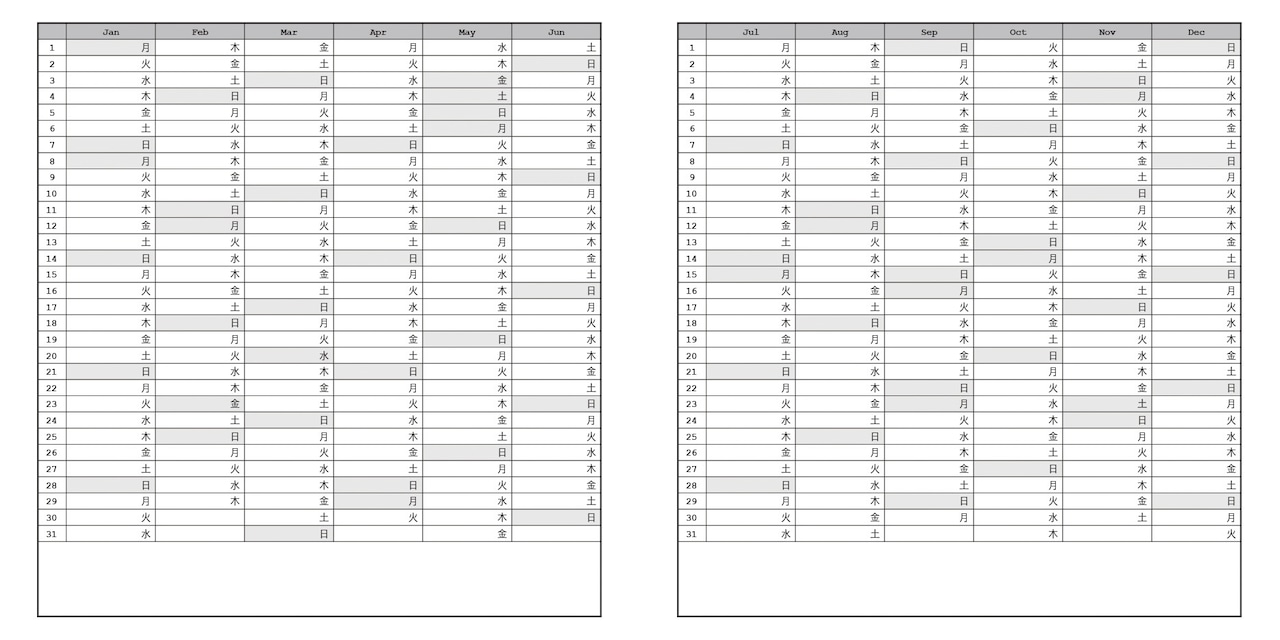 | | Jan | Feb | Mar | Apr | May | Jun |
|---|---|---|---|---|---|---|
| 1 | 月 | 木 | 金 | 月 | 水 | 土 |
| 2 | 火 | 金 | 土 | 火 | 木 | 日 |
| 3 | 水 | 土 | 日 | 水 | 金 | 月 |
| 4 | 木 | 日 | 月 | 木 | 土 | 火 |
| 5 | 金 | 月 | 火 | 金 | 日 | 水 |
| 6 | 土 | 火 | 水 | 土 | 月 | 木 |
| 7 | 日 | 水 | 木 | 日 | 火 | 金 |
| 8 | 月 | 木 | 金 | 月 | 水 | 土 |
| 9 | 火 | 金 | 土 | 火 | 木 | 日 |
| 10 | 水 | 土 | 日 | 水 | 金 | 月 |
| 11 | 木 | 日 | 月 | 木 | 土 | 火 |
| 12 | 金 | 月 | 火 | 金 | 日 | 水 |
| 13 | 土 | 火 | 水 | 土 | 月 | 木 |
| 14 | 日 | 水 | 木 | 日 | 火 | 金 |
| 15 | 月 | 木 | 金 | 月 | 水 | 土 |
| 16 | 火 | 金 | 土 | 火 | 木 | 日 |
| 17 | 水 | 土 | 日 | 水 | 金 | 月 |
| 18 | 木 | 日 | 月 | 木 | 土 | 火 |
| 19 | 金 | 月 | 火 | 金 | 日 | 水 |
| 20 | 土 | 火 | 水 | 土 | 月 | 木 |
| 21 | 日 | 水 | 木 | 日 | 火 | 金 |
| 22 | 月 | 木 | 金 | 月 | 水 | 土 |
| 23 | 火 | 金 | 土 | 火 | 木 | 日 |
| 24 | 水 | 土 | 日 | 水 | 金 | 月 |
| 25 | 木 | 日 | 月 | 木 | 土 | 火 |
| 26 | 金 | 月 | 火 | 金 | 日 | 水 |
| 27 | 土 | 火 | 水 | 土 | 月 | 木 |
| 28 | 日 | 水 | 木 | 日 | 火 | 金 |
| 29 | 月 | 木 | 金 | 月 | 水 | 土 |
| 30 | 火 | | 土 | 火 | 木 | 日 |
| 31 | 水 | | 日 | | 金 | |

| | Jul | Aug | Sep | Oct | Nov | Dec |
|---|---|---|---|---|---|---|
| 1 | 月 | 木 | 日 | 火 | 金 | 日 |
| 2 | 火 | 金 | 月 | 水 | 土 | 月 |
| 3 | 水 | 土 | 火 | 木 | 日 | 火 |
| 4 | 木 | 日 | 水 | 金 | 月 | 水 |
| 5 | 金 | 月 | 木 | 土 | 火 | 木 |
| 6 | 土 | 火 | 金 | 日 | 水 | 金 |
| 7 | 日 | 水 | 土 | 月 | 木 | 土 |
| 8 | 月 | 木 | 日 | 火 | 金 | 日 |
| 9 | 火 | 金 | 月 | 水 | 土 | 月 |
| 10 | 水 | 土 | 火 | 木 | 日 | 火 |
| 11 | 木 | 日 | 水 | 金 | 月 | 水 |
| 12 | 金 | 月 | 木 | 土 | 火 | 木 |
| 13 | 土 | 火 | 金 | 日 | 水 | 金 |
| 14 | 日 | 水 | 土 | 月 | 木 | 土 |
| 15 | 月 | 木 | 日 | 火 | 金 | 日 |
| 16 | 火 | 金 | 月 | 水 | 土 | 月 |
| 17 | 水 | 土 | 火 | 木 | 日 | 火 |
| 18 | 木 | 日 | 水 | 金 | 月 | 水 |
| 19 | 金 | 月 | 木 | 土 | 火 | 木 |
| 20 | 土 | 火 | 金 | 日 | 水 | 金 |
| 21 | 日 | 水 | 土 | 月 | 木 | 土 |
| 22 | 月 | 木 | 日 | 火 | 金 | 日 |
| 23 | 火 | 金 | 月 | 水 | 土 | 月 |
| 24 | 水 | 土 | 火 | 木 | 日 | 火 |
| 25 | 木 | 日 | 水 | 金 | 月 | 水 |
| 26 | 金 | 月 | 木 | 土 | 火 | 木 |
| 27 | 土 | 火 | 金 | 日 | 水 | 金 |
| 28 | 日 | 水 | 土 | 月 | 木 | 土 |
| 29 | 月 | 木 | 日 | 火 | 金 | 日 |
| 30 | 火 | 金 | 月 | 水 | 土 | 月 |
| 31 | 水 | 土 | | 木 | | 火 |